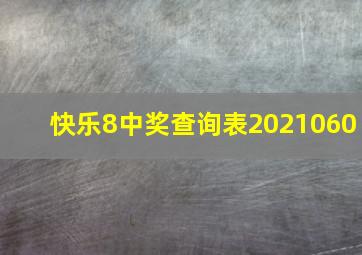 快乐8中奖查询表2021060